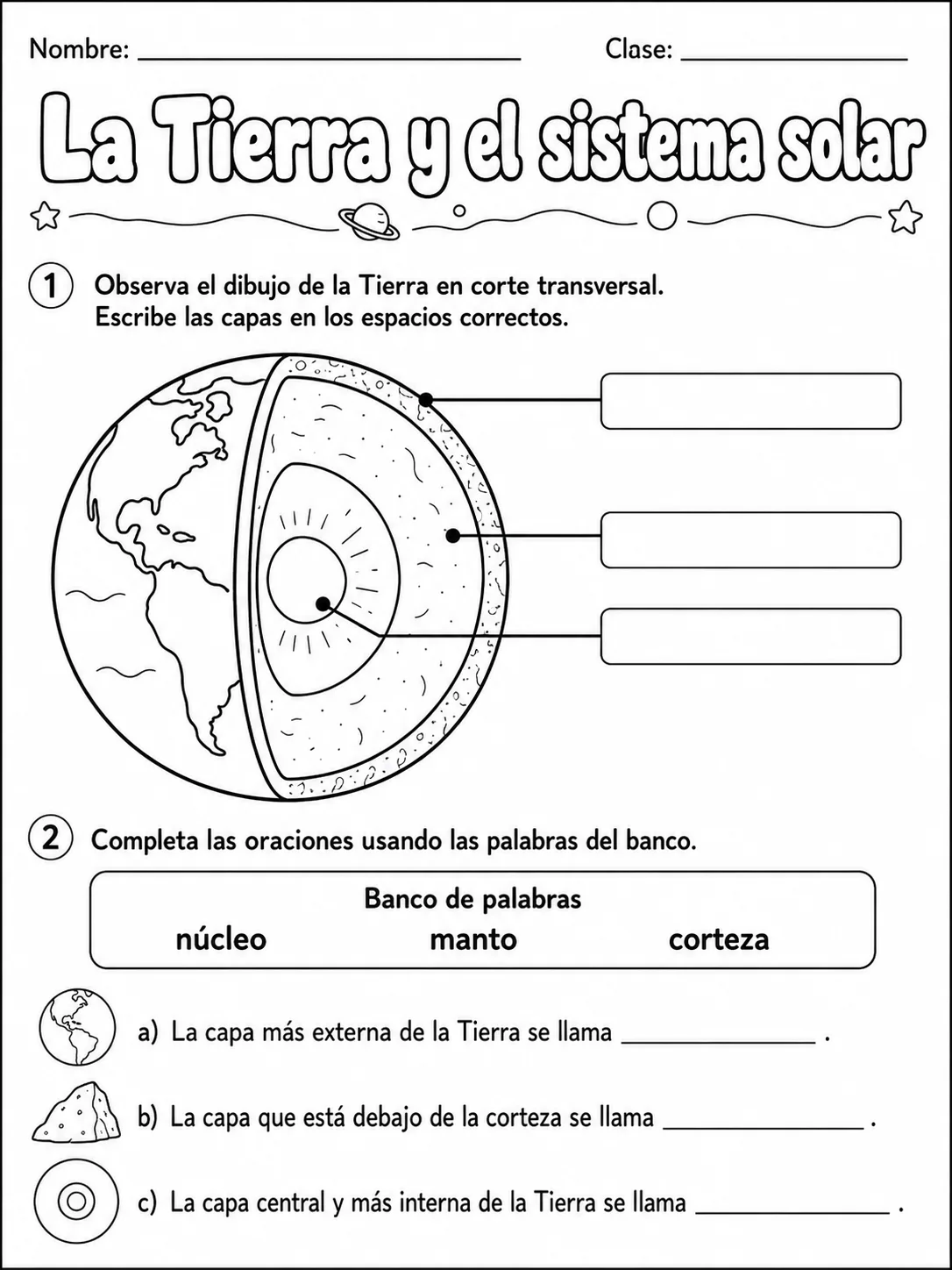 Nombre: ____ Clase: ____

La Tierra y el sistema solar

1 Observa el dibujo de la Tierra en corte transversal. Escribe las capas en los espacios correctos.

2 Completa las oraciones usando las palabras del banco.

Banco de palabras
núcleo manto corteza

a) La capa más externa de la Tierra se llama ____ .

b) La capa que está debajo de la corteza se llama ____ .

c) La capa central y más interna de la Tierra se llama ____ .